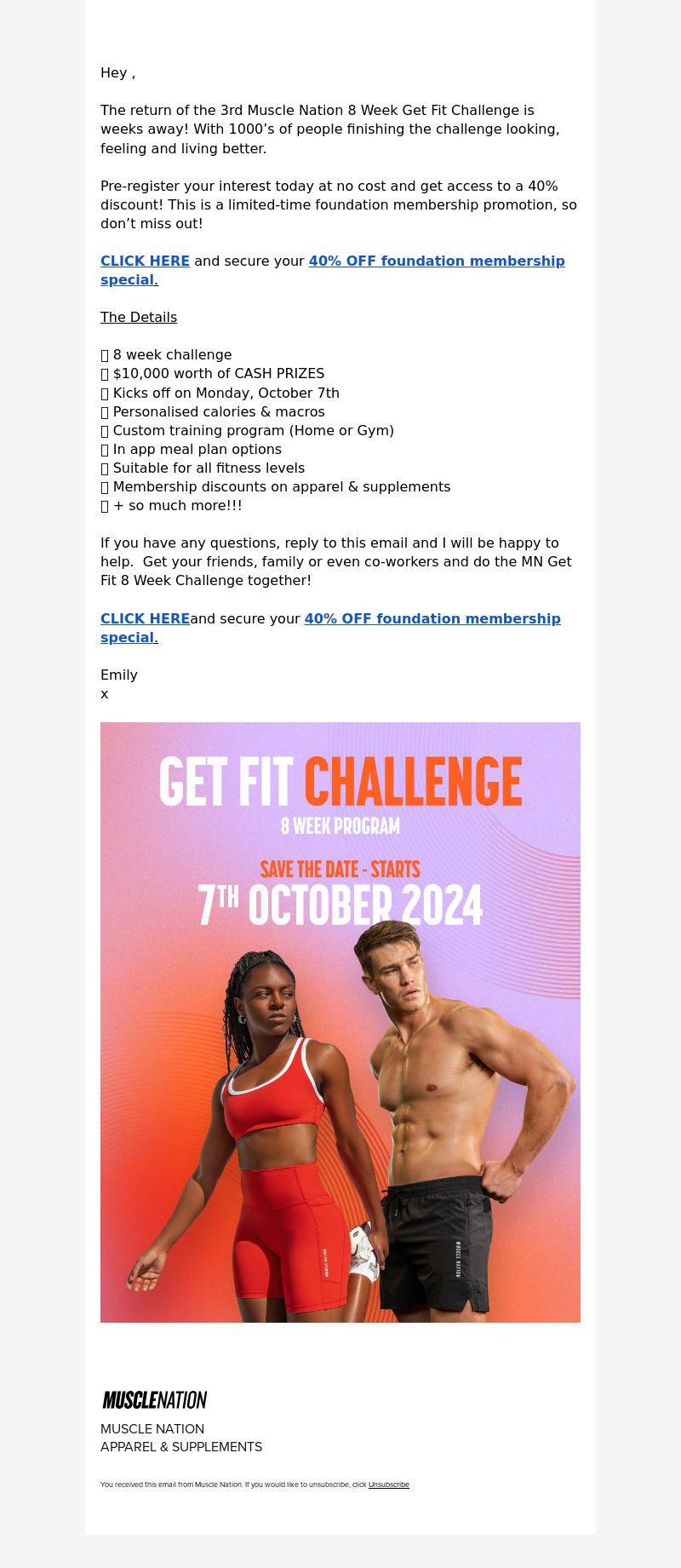 Hey ,

The return of the 3rd Muscle Nation 8 Week Get Fit Challenge is weeks away! With 1000’s of people finishing the challenge looking, feeling and living better.

Pre-register your interest today at no cost and get access to a 40% discount! This is a limited-time foundation membership promotion, so don’t miss out!

CLICK HERE and secure your 40% OFF foundation membership special.

The Details

8 week challenge
$10,000 worth of CASH PRIZES
Kicks off on Monday, October 7th
Personalised calories & macros
Custom training program (Home or Gym)
In app meal plan options
Suitable for all fitness levels
Membership discounts on apparel & supplements
+ so much more!!!

If you have any questions, reply to this email and I will be happy to help. Get your friends, family or even co-workers and do the MN Get Fit 8 Week Challenge together!

CLICK HEREand secure your 40% OFF foundation membership special.

Emily
x

GET FIT CHALLENGE
8 WEEK PROGRAM
SAVE THE DATE - STARTS
7TH OCTOBER 2024

MUSCLE NATION
MUSCLE NATION

MUSCLENATION
MUSCLE NATION
APPAREL & SUPPLEMENTS

You received this email from Muscle Nation. If you would like to unsubscribe, click Unsubscribe